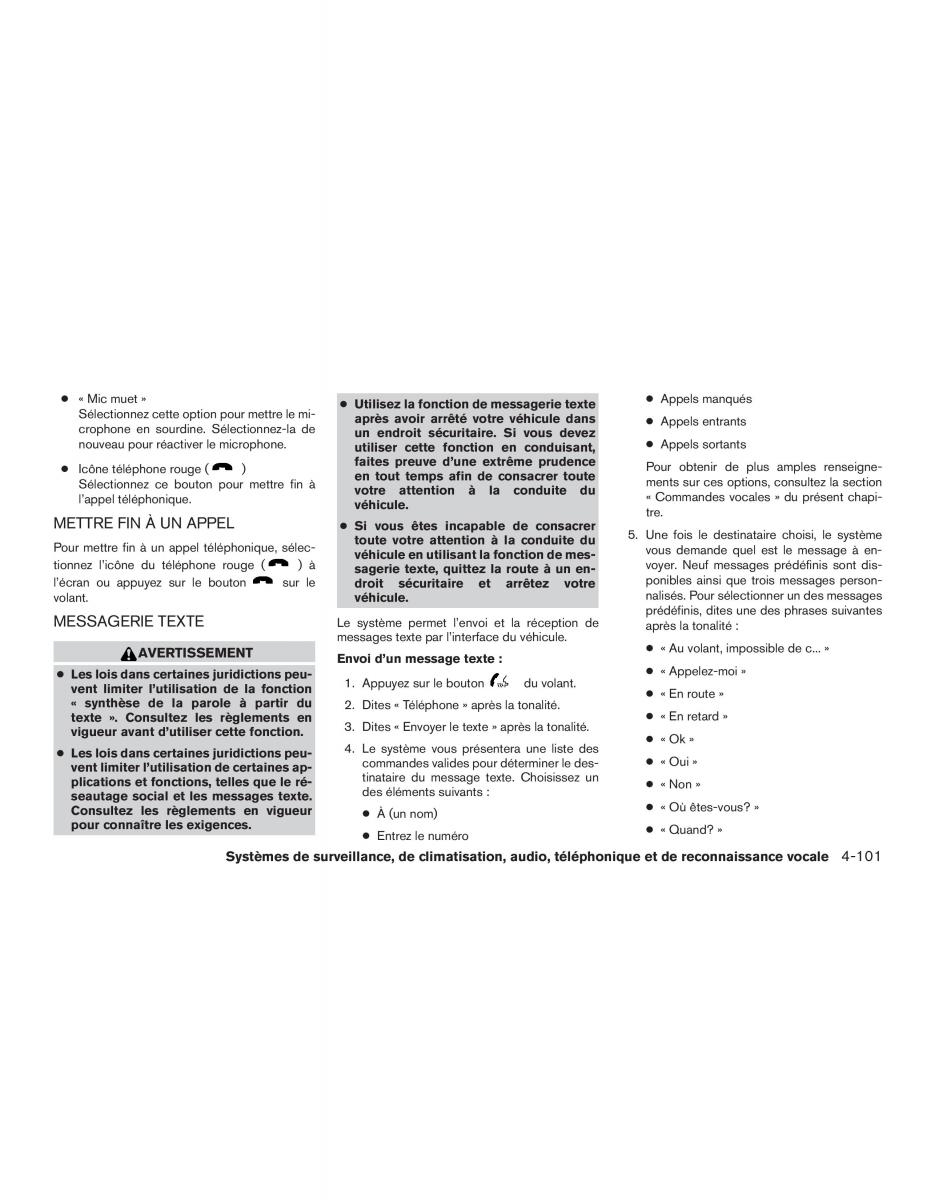 ● « Mic muet »
Sélectionnez cette option pour mettre le microphone en sourdine. Sélectionnez-la de nouveau pour réactiver le microphone.

● Icône téléphone rouge ( )
Sélectionnez ce bouton pour mettre fin à l'appel téléphonique.

METTRE FIN À UN APPEL

Pour mettre fin à un appel téléphonique, sélectionnez l'icône du téléphone rouge ( ) à l'écran ou appuyez sur le bouton sur le volant.

MESSAGERIE TEXTE

AVERTISSEMENT

● Les lois dans certaines juridictions peuvent limiter l'utilisation de la fonction « synthèse de la parole à partir du texte ». Consultez les règlements en vigueur avant d'utiliser cette fonction.

● Les lois dans certaines juridictions peuvent limiter l'utilisation de certaines applications et fonctions, telles que le réseautage social et les messages texte. Consultez les règlements en vigueur pour connaître les exigences.

● Utilisez la fonction de messagerie texte après avoir arrêté votre véhicule dans un endroit sécuritaire. Si vous devez utiliser cette fonction en conduisant, faites preuve d'une extrême prudence en tout temps afin de consacrer toute votre attention à la conduite du véhicule.

● Si vous êtes incapable de consacrer toute votre attention à la conduite du véhicule en utilisant la fonction de messagerie texte, quittez la route à un endroit sécuritaire et arrêtez votre véhicule.

Le système permet l'envoi et la réception de messages texte par l'interface du véhicule.

Envoi d'un message texte :

1. Appuyez sur le bouton du volant.
2. Dites « Téléphone » après la tonalité.
3. Dites « Envoyer le texte » après la tonalité.
4. Le système vous présentera une liste des commandes valides pour déterminer le destinataire du message texte. Choisissez un des éléments suivants :
● À (un nom)
● Entrez le numéro
● Appels manqués
● Appels entrants
● Appels sortants
Pour obtenir de plus amples renseignements sur ces options, consultez la section « Commandes vocales » du présent chapitre.
5. Une fois le destinataire choisi, le système vous demande quel est le message à envoyer. Neuf messages prédéfinis sont disponibles ainsi que trois messages personnalisés. Pour sélectionner un des messages prédéfinis, dites une des phrases suivantes après la tonalité :
● « Au volant, impossible de c... »
● « Appelez-moi »
● « En route »
● « En retard »
● « Ok »
● « Oui »
● « Non »
● « Où êtes-vous? »
● « Quand? »

Systèmes de surveillance, de climatisation, audio, téléphonique et de reconnaissance vocale 4-101